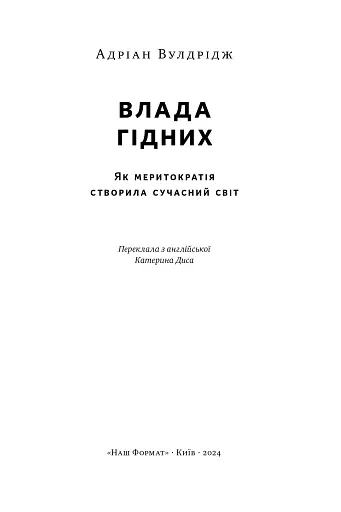 Адріан Вулдрідж

ВЛАДА
ГІДНИХ

Як меритократія
створила сучасний світ

Переклала з англійської
Катерина Диса

«Наш Формат» · Київ · 2024